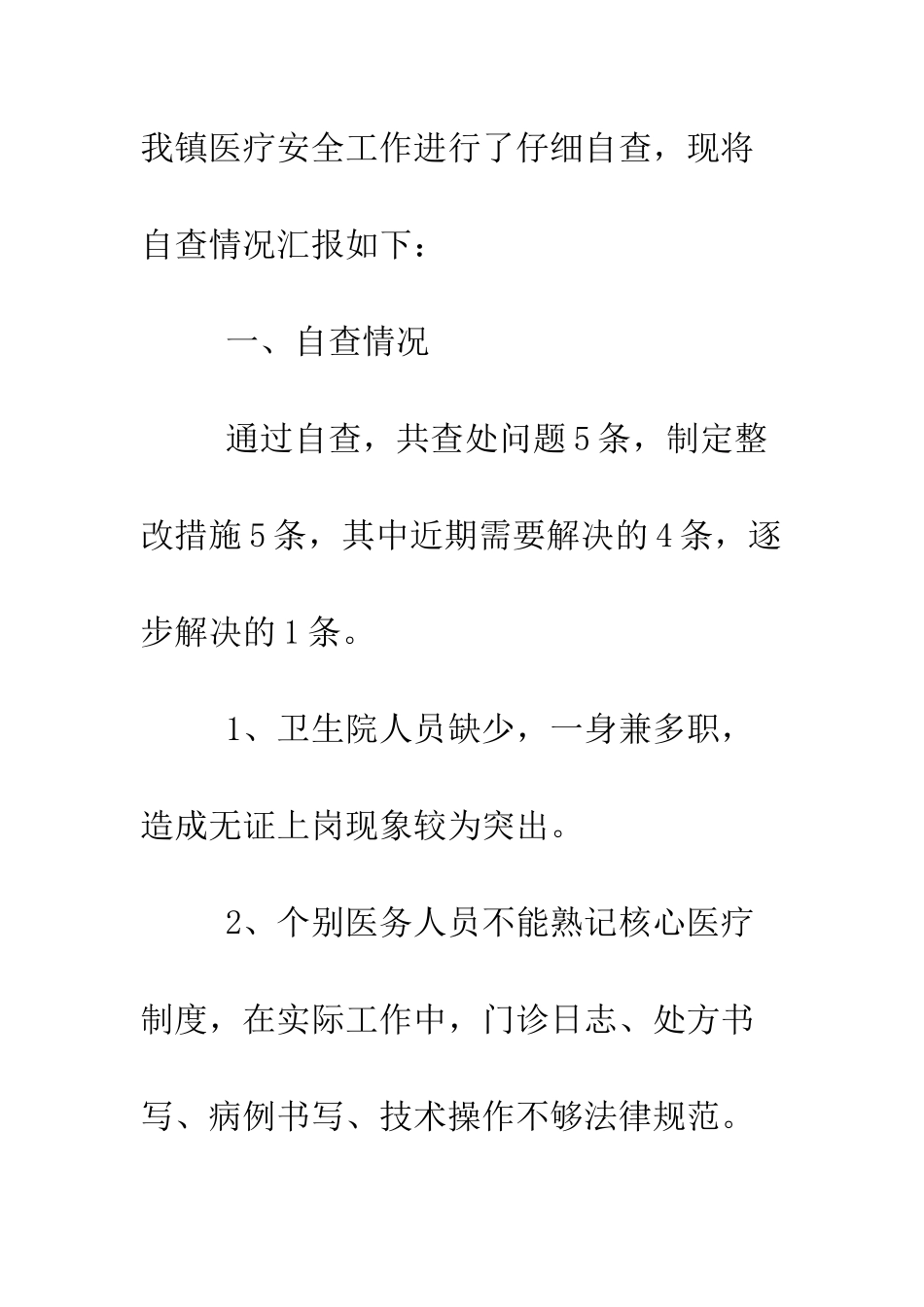 我镇医疗安全工作进行了仔细自查，现将自查情况汇报如下：

一、自查情况

通过自查，共查处问题5条，制定整改措施5条，其中近期需要解决的4条，逐步解决的1条。

1、卫生院人员缺少，一身兼多职，造成无证上岗现象较为突出。

2、个别医务人员不能熟记核心医疗制度，在实际工作中，门诊日志、处方书写、病例书写、技术操作不够法律规范。